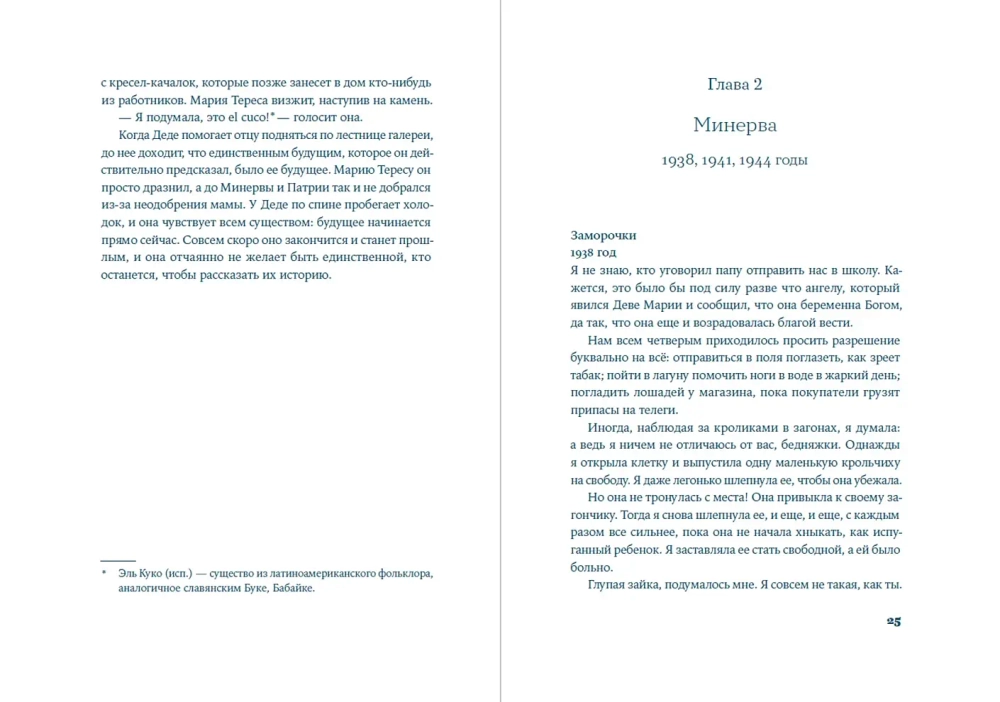 с кресел-качалок, которые позже занесет в дом кто-нибудь из работников. Мария Тереса визжит, наступив на камень.

— Я подумала, это el cuco!* — голосит она.

Когда Деде помогает отцу подняться по лестнице галереи, до нее доходит, что единственным будущим, которое он действительно предсказал, было ее будущее. Марию Тересу он просто дразнил, а до Минервы и Патрии так и не добрался из-за неодобрения мамы. У Деде по спине пробегает холодок, и она чувствует всем существом: будущее начинается прямо сейчас. Совсем скоро оно закончится и станет прошлым, и она отчаянно не желает быть единственной, кто останется, чтобы рассказать их историю.

* Эль Куко (исп.) — существо из латиноамериканского фольклора, аналогичное славянским Буке, Бабайке.

Глава 2

Минерва

1938, 1941, 1944 годы

Заморочки

1938 год

Я не знаю, кто уговорил папу отправить нас в школу. Кажется, это было бы под силу разве что ангелу, который явился Деве Марии и сообщил, что она беременна Богом, да так, что она еще и возрадовалась благой вести.

Нам всем четверым приходилось просить разрешение буквально на всё: отправиться в поля поглазеть, как зреет табак; пойти в лагуну помочить ноги в воде в жаркий день; погладить лошадей у магазина, пока покупатели грузят припасы на телеги.

Иногда, наблюдая за кроликами в загонах, я думала: а ведь я ничем не отличаюсь от вас, бедняжки. Однажды я открыла клетку и выпустила одну маленькую крольчиху на свободу. Я даже легонько шлепнула ее, чтобы она убежала.

Но она не тронулась с места! Она привыкла к своему загончику. Тогда я снова шлепнула ее, и еще, и еще, с каждым разом все сильнее, пока она не начала хныкать, как испуганный ребенок. Я заставляла ее стать свободной, а ей было больно.

Глупая зайка, подумалось мне. Я совсем не такая, как ты.

25